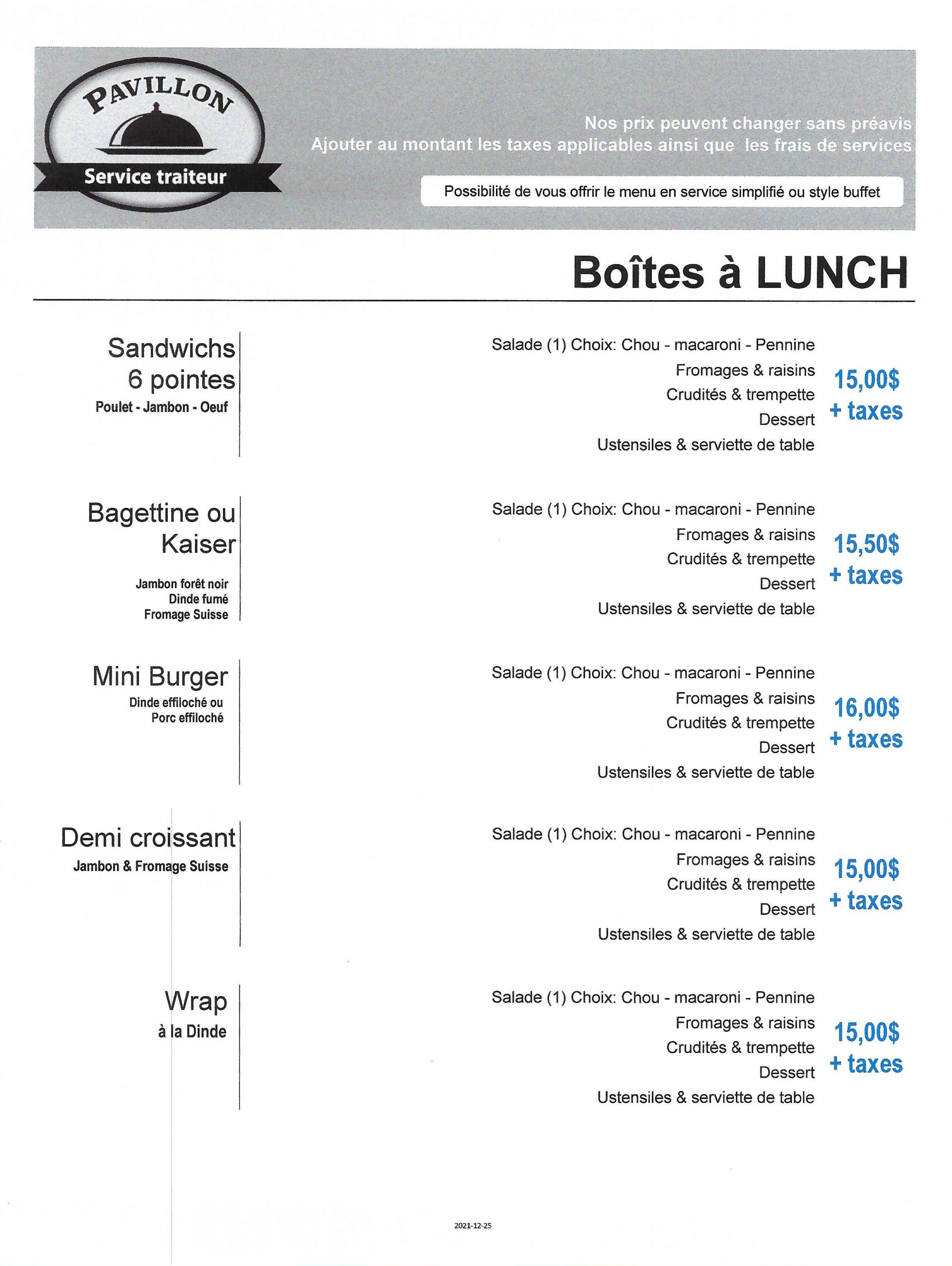 PAVILLON
Service traiteur

Nos prix peuvent changer sans préavis
Ajouter au montant les taxes applicables ainsi que les frais de services

Possibilité de vous offrir le menu en service simplifié ou style buffet

Boîtes à LUNCH

Sandwichs
6 pointes
Poulet - Jambon - Oeuf

Salade (1) Choix: Chou - macaroni - Pennine
Fromages & raisins
Crudités & trempette
Dessert
Ustensiles & serviette de table

15,00$
+ taxes

Bagettine ou
Kaiser
Jambon forêt noir
Dinde fumé
Fromage Suisse

Salade (1) Choix: Chou - macaroni - Pennine
Fromages & raisins
Crudités & trempette
Dessert
Ustensiles & serviette de table

15,50$
+ taxes

Mini Burger
Dinde effiloché ou
Porc effiloché

Salade (1) Choix: Chou - macaroni - Pennine
Fromages & raisins
Crudités & trempette
Dessert
Ustensiles & serviette de table

16,00$
+ taxes

Demi croissant
Jambon & Fromage Suisse

Salade (1) Choix: Chou - macaroni - Pennine
Fromages & raisins
Crudités & trempette
Dessert
Ustensiles & serviette de table

15,00$
+ taxes

Wrap
à la Dinde

Salade (1) Choix: Chou - macaroni - Pennine
Fromages & raisins
Crudités & trempette
Dessert
Ustensiles & serviette de table

15,00$
+ taxes

2021-12-25